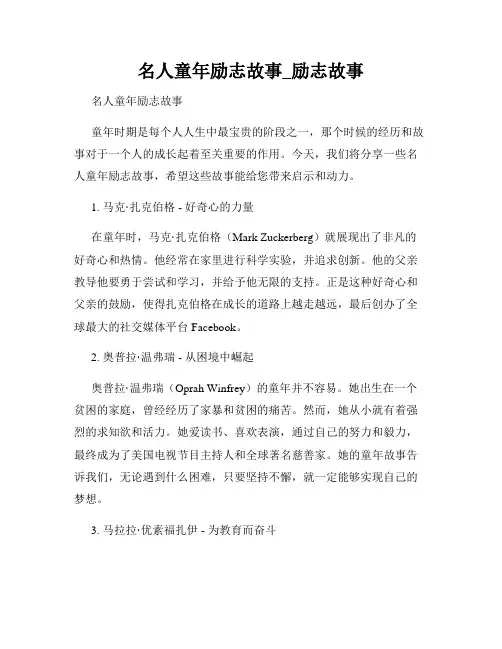 名人童年励志故事_励志故事

名人童年励志故事

童年时期是每个人人生中最宝贵的阶段之一，那个时候的经历和故事对于一个人的成长起着至关重要的作用。今天，我们将分享一些名人童年励志故事，希望这些故事能给您带来启示和动力。

1. 马克·扎克伯格 - 好奇心的力量

在童年时，马克·扎克伯格（Mark Zuckerberg）就展现出了非凡的好奇心和热情。他经常在家里进行科学实验，并追求创新。他的父亲教导他要勇于尝试和学习，并给予他无限的支持。正是这种好奇心和父亲的鼓励，使得扎克伯格在成长的道路上越走越远，最后创办了全球最大的社交媒体平台 Facebook。

2. 奥普拉·温弗瑞 - 从困境中崛起

奥普拉·温弗瑞（Oprah Winfrey）的童年并不容易。她出生在一个贫困的家庭，曾经经历了家暴和贫困的痛苦。然而，她从小就有着强烈的求知欲和活力。她爱读书、喜欢表演，通过自己的努力和毅力，最终成为了美国电视节目主持人和全球著名慈善家。她的童年故事告诉我们，无论遇到什么困难，只要坚持不懈，就一定能够实现自己的梦想。

3. 马拉拉·优素福扎伊 - 为教育而奋斗